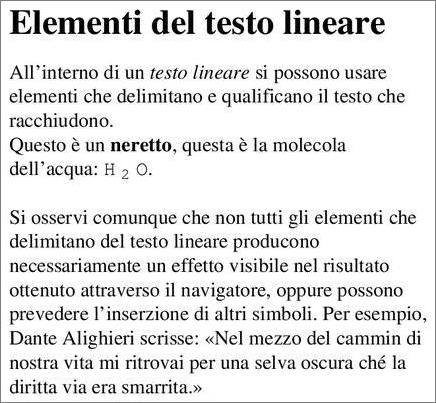 Elementi del testo lineare

All’interno di un testo lineare si possono usare elementi che delimitano e qualificano il testo che racchiudono.
Questo è un neretto, questa è la molecola dell’acqua: $H_2O$.

Si osservi comunque che non tutti gli elementi che delimitano del testo lineare producono necessariamente un effetto visibile nel risultato ottenuto attraverso il navigatore, oppure possono prevedere l’inserzione di altri simboli. Per esempio, Dante Alighieri scrisse: «Nel mezzo del cammin di nostra vita mi ritrovai per una selva oscura ché la diritta via era smarrita.»